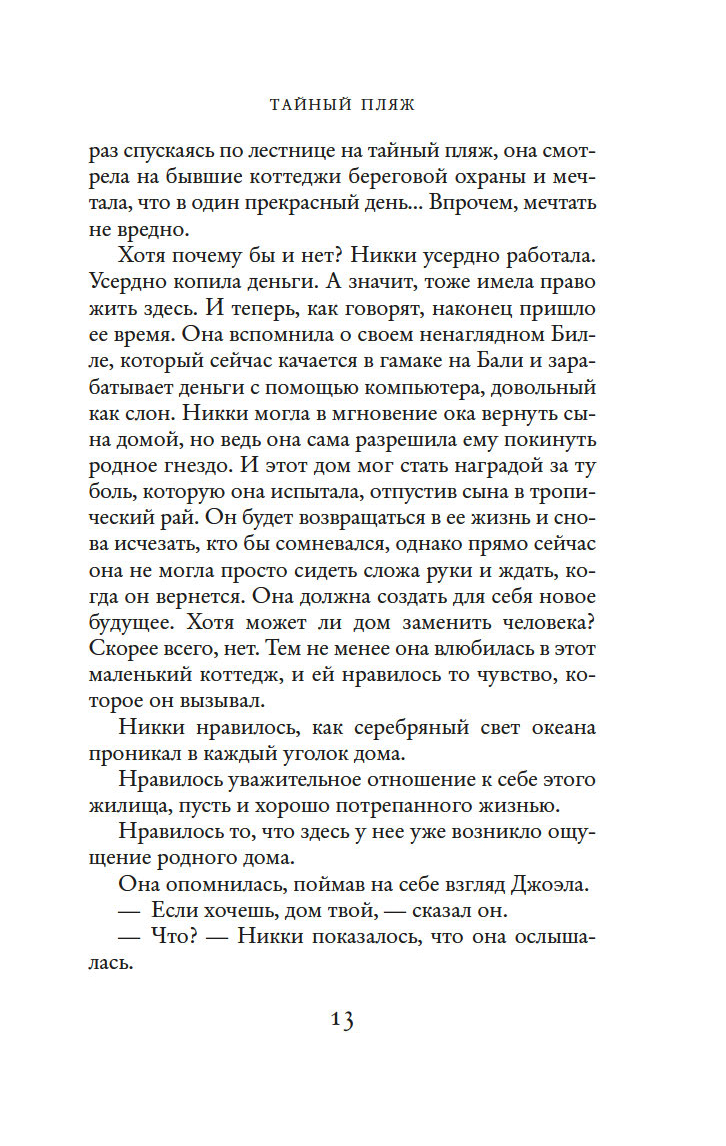 ТАЙНЫЙ ПЛЯЖ

раз спускаясь по лестнице на тайный пляж, она смотрела на бывшие коттеджи береговой охраны и мечтала, что в один прекрасный день... Впрочем, мечтать не вредно.

Хотя почему бы и нет? Никки усердно работала. Усердно копила деньги. А значит, тоже имела право жить здесь. И теперь, как говорят, наконец пришло ее время. Она вспомнила о своем ненаглядном Билле, который сейчас качается в гамаке на Бали и зарабатывает деньги с помощью компьютера, довольный как слон. Никки могла в мгновение ока вернуть сына домой, но ведь она сама разрешила ему покинуть родное гнездо. И этот дом мог стать наградой за ту боль, которую она испытала, отпустив сына в тропический рай. Он будет возвращаться в ее жизнь и снова исчезать, кто бы сомневался, однако прямо сейчас она не могла просто сидеть сложа руки и ждать, когда он вернется. Она должна создать для себя новое будущее. Хотя может ли дом заменить человека? Скорее всего, нет. Тем не менее она влюбилась в этот маленький коттедж, и ей нравилось то чувство, которое он вызывал.

Никки нравилось, как серебряный свет океана проникал в каждый уголок дома.

Нравилось уважительное отношение к себе этого жилища, пусть и хорошо потрепанного жизнью.

Нравилось то, что здесь у нее уже возникло ощущение родного дома.

Она опомнилась, поймав на себе взгляд Джоэла.

— Если хочешь, дом твой, — сказал он.

— Что? — Никки показалось, что она ослышалась.

13